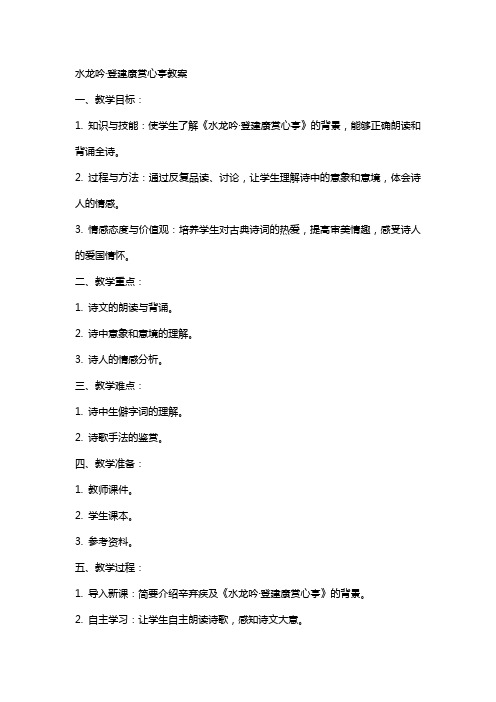 水龙吟·登建康赏心亭教案

一、教学目标：

1. 知识与技能：使学生了解《水龙吟·登建康赏心亭》的背景，能够正确朗读和背诵全诗。

2. 过程与方法：通过反复品读、讨论，让学生理解诗中的意象和意境，体会诗人的情感。

3. 情感态度与价值观：培养学生对古典诗词的热爱，提高审美情趣，感受诗人的爱国情怀。

二、教学重点：

1. 诗文的朗读与背诵。

2. 诗中意象和意境的理解。

3. 诗人的情感分析。

三、教学难点：

1. 诗中生僻字词的理解。

2. 诗歌手法的鉴赏。

四、教学准备：

1. 教师课件。

2. 学生课本。

3. 参考资料。

五、教学过程：

1. 导入新课：简要介绍辛弃疾及《水龙吟·登建康赏心亭》的背景。

2. 自主学习：让学生自主朗读诗歌，感知诗文大意。